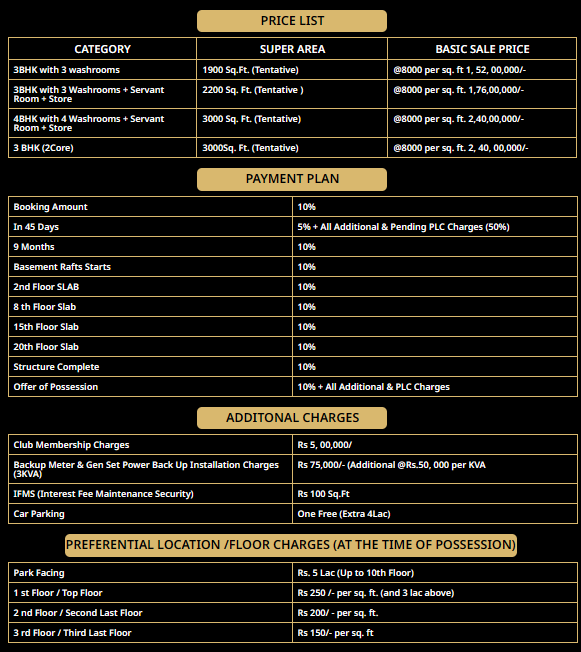 PRICE LIST

| CATEGORY | SUPER AREA | BASIC SALE PRICE |
|---|---|---|
| 3BHK with 3 washrooms | 1900 Sq.Ft. (Tentative) | @8000 per sq. ft 1, 52, 00,000/- |
| 3BHK with 3 Washrooms + Servant Room + Store | 2200 Sq. Ft. (Tentative ) | @8000 per sq. ft. 1,76,00,000/- |
| 4BHK with 4 Washrooms + Servant Room + Store | 3000 Sq. Ft. (Tentative) | @8000 per sq. ft. 2,40,00,000/- |
| 3 BHK (2Core) | 3000Sq. Ft. (Tentative) | @8000 per sq. ft. 2, 40, 00,000/- |

PAYMENT PLAN

| Booking Amount | 10% |
|---|---|
| In 45 Days | 5% + All Additional & Pending PLC Charges (50%) |
| 9 Months | 10% |
| Basement Rafts Starts | 10% |
| 2nd Floor SLAB | 10% |
| 8 th Floor Slab | 10% |
| 15th Floor Slab | 10% |
| 20th Floor Slab | 10% |
| Structure Complete | 10% |
| Offer of Possession | 10% + All Additional & PLC Charges |

ADDITONAL CHARGES

| Club Membership Charges | Rs 5, 00,000/ |
|---|---|
| Backup Meter & Gen Set Power Back Up Installation Charges (3KVA) | Rs 75,000/- (Additional @Rs.50, 000 per KVA |
| IFMS (Interest Fee Maintenance Security) | Rs 100 Sq.Ft |
| Car Parking | One Free (Extra 4Lac) |

PREFERENTIAL LOCATION /FLOOR CHARGES (AT THE TIME OF POSSESSION)

| Park Facing | Rs. 5 Lac (Up to 10th Floor) |
|---|---|
| 1 st Floor / Top Floor | Rs 250 /- per sq. ft. (and 3 lac above) |
| 2 nd Floor / Second Last Floor | Rs 200/ - per sq. ft. |
| 3 rd Floor / Third Last Floor | Rs 150/- per sq. ft |